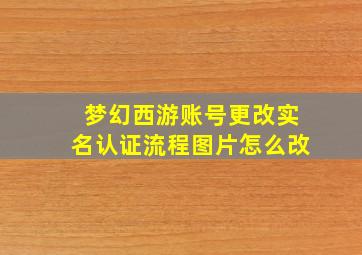 梦幻西游账号更改实名认证流程图片怎么改